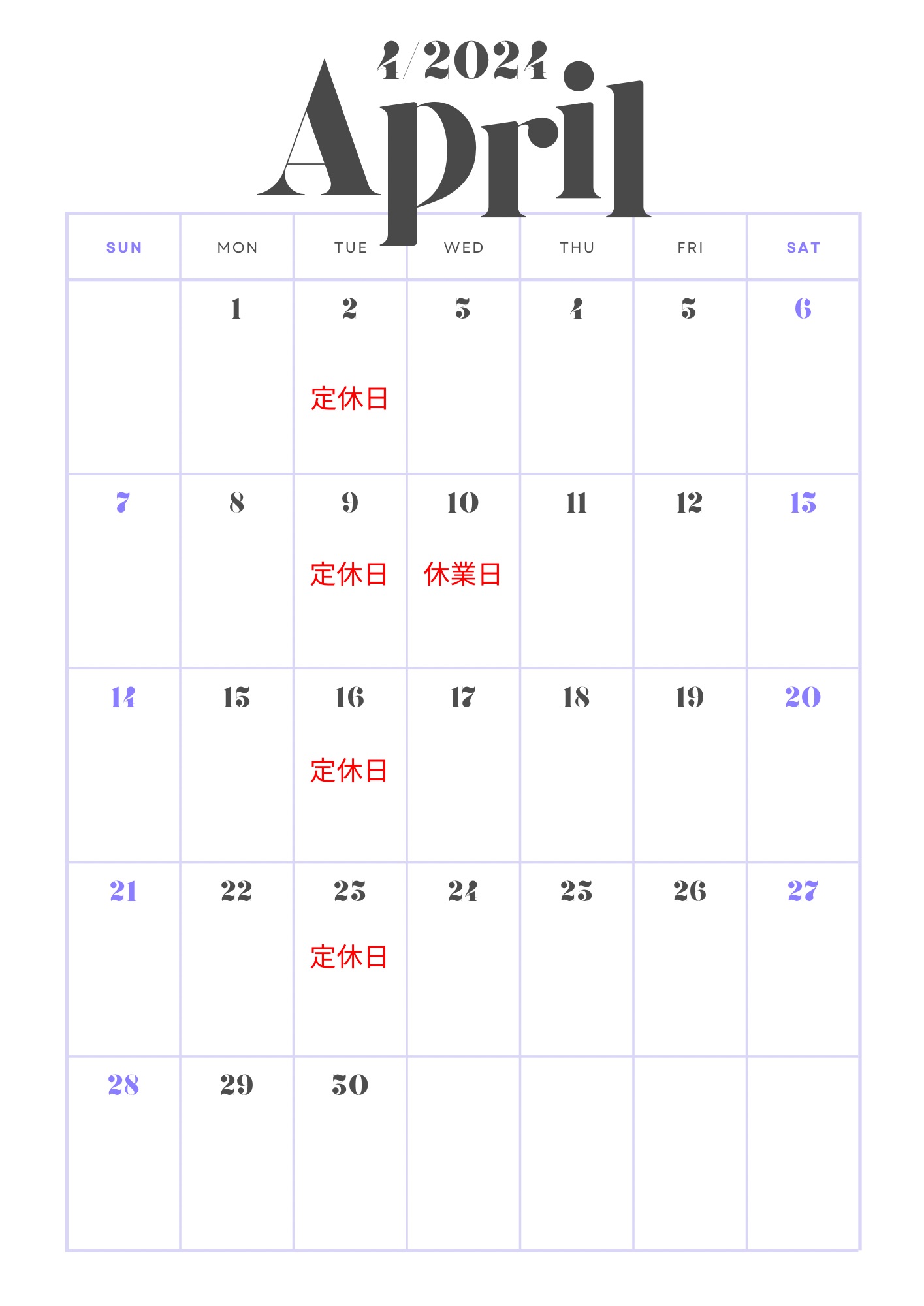 4/2024
April

| SUN | MON | TUE | WED | THU | FRI | SAT |
|---|---|---|---|---|---|---|
| | 1 | 2 定休日 | 3 | 4 | 5 | 6 |
| 7 | 8 | 9 定休日 | 10 休業日 | 11 | 12 | 13 |
| 14 | 15 | 16 定休日 | 17 | 18 | 19 | 20 |
| 21 | 22 | 23 定休日 | 24 | 25 | 26 | 27 |
| 28 | 29 | 30 | | | | |